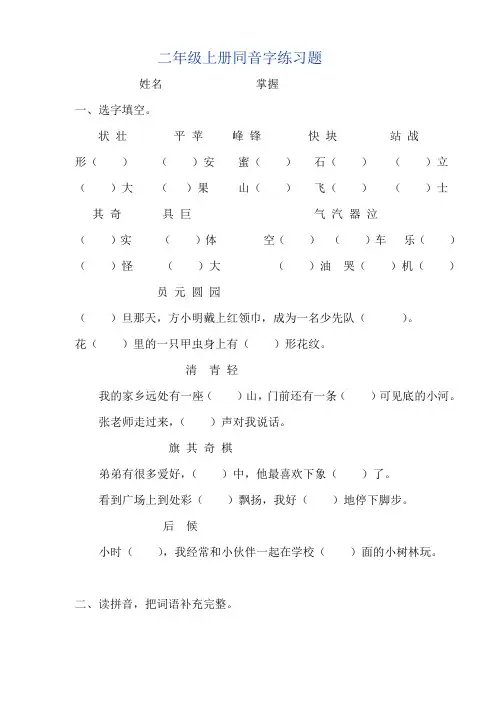 二年级上册同音字练习题

姓名　　　　　掌握

一、选字填空。

状 壮　　　平 苹　　　峰 锋　　　快 块　　　站 战

形（　　）　（　　）安　　蜜（　　）　石（　　）　（　　）立

（　　）大　（　　）果　　山（　　）　飞（　　）　（　　）士

其 奇　　具 巨　　　　气 汽 器 泣

（　　）实　（　　）体　　空（　　）　（　　）车　乐（　　）

（　　）怪　（　　）大　　（　　）油　哭（　　）机（　　）

员 元 圆 园

（　　）旦那天，方小明戴上红领巾，成为一名少先队（　　）。

花（　　）里的一只甲虫身上有（　　）形花纹。

清 青 轻

我的家乡远处有一座（　　）山，门前还有一条（　　）可见底的小河。

张老师走过来，（　　）声对我说话。

旗 其 奇 棋

弟弟有很多爱好，（　　）中，他最喜欢下象（　　）了。

看到广场上到处彩（　　）飘扬，我好（　　）地停下脚步。

后 候

小时（　　），我经常和小伙伴一起在学校（　　）面的小树林玩。

二、读拼音，把词语补充完整。